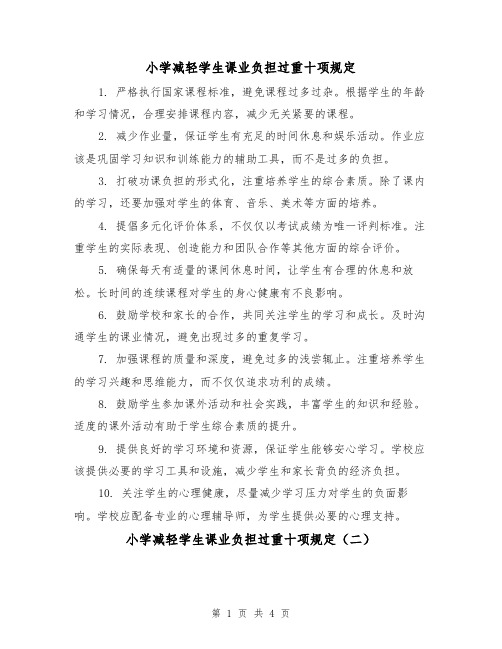 小学减轻学生课业负担过重十项规定

1. 严格执行国家课程标准，避免课程过多过杂。根据学生的年龄和学习情况，合理安排课程内容，减少无关紧要的课程。

2. 减少作业量，保证学生有充足的时间休息和娱乐活动。作业应该是巩固学习知识和训练能力的辅助工具，而不是过多的负担。

3. 打破功课负担的形式化，注重培养学生的综合素质。除了课内的学习，还要加强对学生的体育、音乐、美术等方面的培养。

4. 提倡多元化评价体系，不仅仅以考试成绩为唯一评判标准。注重学生的实际表现、创造能力和团队合作等其他方面的综合评价。

5. 确保每天有适量的课间休息时间，让学生有合理的休息和放松。长时间的连续课程对学生的身心健康有不良影响。

6. 鼓励学校和家长的合作，共同关注学生的学习和成长。及时沟通学生的课业情况，避免出现过多的重复学习。

7. 加强课程的质量和深度，避免过多的浅尝辄止。注重培养学生的学习兴趣和思维能力，而不仅仅追求功利的成绩。

8. 鼓励学生参加课外活动和社会实践，丰富学生的知识和经验。适度的课外活动有助于学生综合素质的提升。

9. 提供良好的学习环境和资源，保证学生能够安心学习。学校应该提供必要的学习工具和设施，减少学生和家长背负的经济负担。

10. 关注学生的心理健康，尽量减少学习压力对学生的负面影响。学校应配备专业的心理辅导师，为学生提供必要的心理支持。

小学减轻学生课业负担过重十项规定（二）

第 1 页 共 4 页